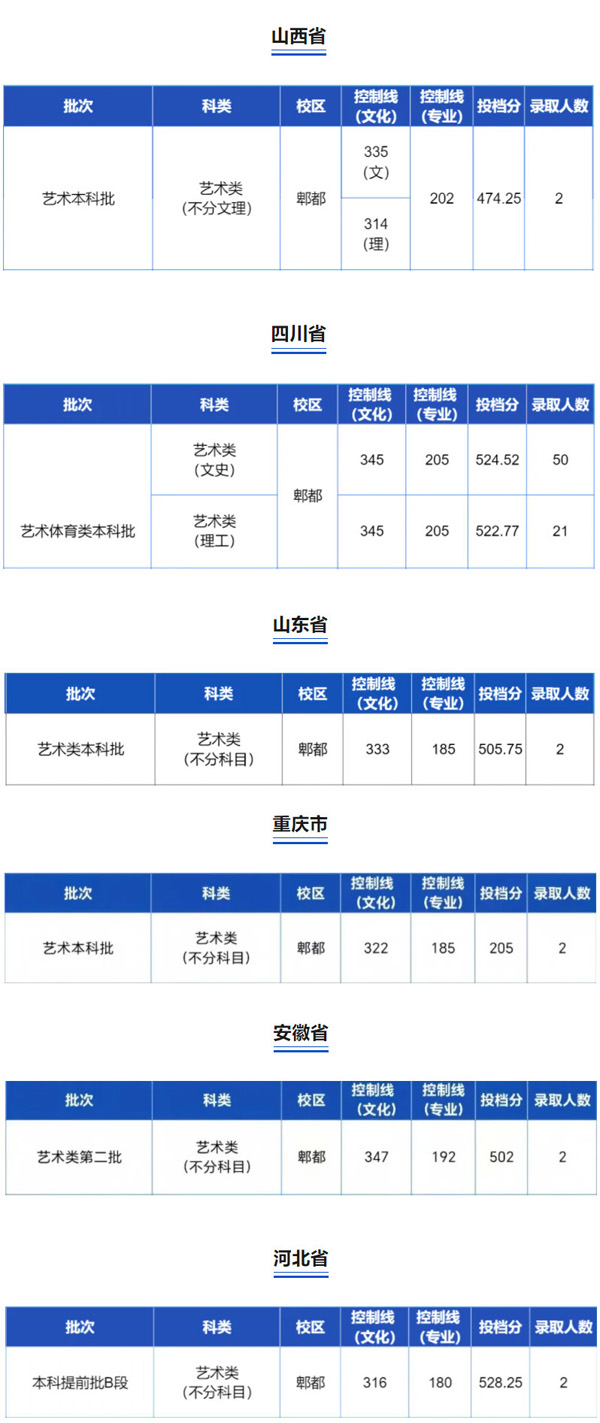 山西省

| 批次 | 科类 | 校区 | 控制线（文化） | 控制线（专业） | 投档分 | 录取人数 |
|---|---|---|---|---|---|---|
| 艺术本科批 | 艺术类（不分文理） | 郫都 | 335（文） | 202 | 474.25 | 2 |
| | | | 314（理） | | | |

四川省

| 批次 | 科类 | 校区 | 控制线（文化） | 控制线（专业） | 投档分 | 录取人数 |
|---|---|---|---|---|---|---|
| 艺术体育类本科批 | 艺术类（文史） | 郫都 | 345 | 205 | 524.52 | 50 |
| | 艺术类（理工） | | 345 | 205 | 522.77 | 21 |

山东省

| 批次 | 科类 | 校区 | 控制线（文化） | 控制线（专业） | 投档分 | 录取人数 |
|---|---|---|---|---|---|---|
| 艺术类本科批 | 艺术类（不分科目） | 郫都 | 333 | 185 | 505.75 | 2 |

重庆市

| 批次 | 科类 | 校区 | 控制线（文化） | 控制线（专业） | 投档分 | 录取人数 |
|---|---|---|---|---|---|---|
| 艺术本科批 | 艺术类（不分科目） | 郫都 | 322 | 185 | 205 | 2 |

安徽省

| 批次 | 科类 | 校区 | 控制线（文化） | 控制线（专业） | 投档分 | 录取人数 |
|---|---|---|---|---|---|---|
| 艺术类第二批 | 艺术类（不分科目） | 郫都 | 347 | 192 | 502 | 2 |

河北省

| 批次 | 科类 | 校区 | 控制线（文化） | 控制线（专业） | 投档分 | 录取人数 |
|---|---|---|---|---|---|---|
| 本科提前批B段 | 艺术类（不分科目） | 郫都 | 316 | 180 | 528.25 | 2 |